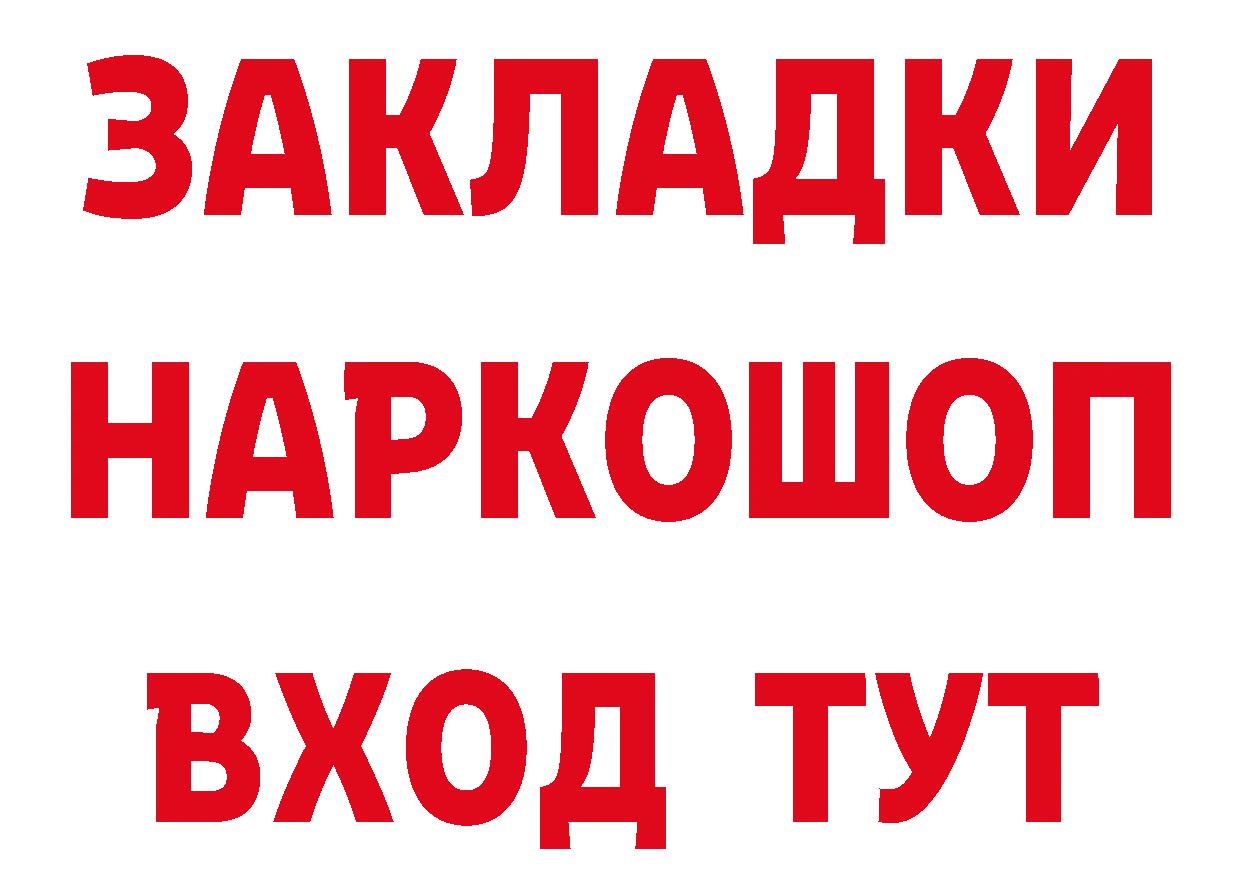 ЗАКЛАДКИ
НАРКОШОП
ВХОД ТУТ